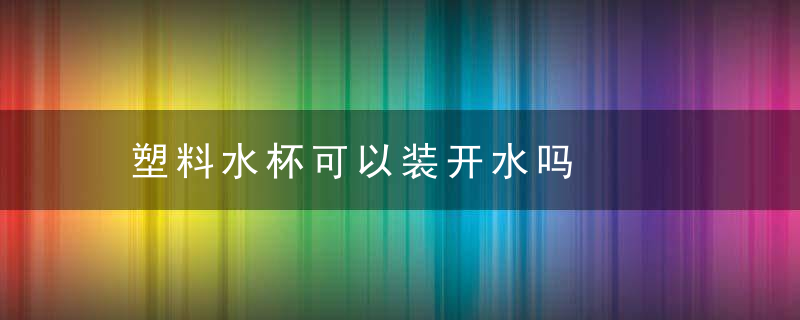 塑料水杯可以装开水吗